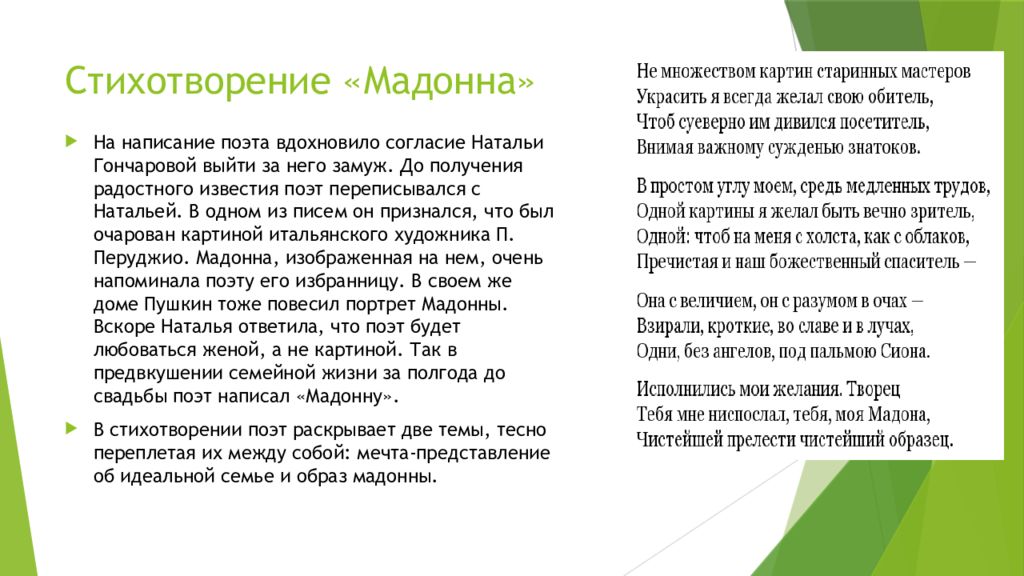 Стихотворение «Мадонна»

На написание поэта вдохновило согласие Натальи Гончаровой выйти за него замуж. До получения радостного известия поэт переписывался с Натальей. В одном из писем он признался, что был очарован картиной итальянского художника П. Перуджио. Мадонна, изображенная на нем, очень напоминала поэту его избранницу. В своем же доме Пушкин тоже повесил портрет Мадонны. Вскоре Наталья ответила, что поэт будет любоваться женой, а не картиной. Так в предвкушении семейной жизни за полгода до свадьбы поэт написал «Мадонну».

В стихотворении поэт раскрывает две темы, тесно переплетая их между собой: мечта-представление об идеальной семье и образ мадонны.

Не множеством картин старинных мастеров
Украсить я всегда желал свою обитель,
Чтоб суеверно им дивился посетитель,
Внимая важному сужденью знатоков.

В простом углу моем, средь медленных трудов,
Одной картины я желал быть вечно зритель,
Одной: чтоб на меня с холста, как с облаков,
Пречистая и наш божественный спаситель —

Она с величием, он с разумом в очах —
Взирали, кроткие, во славе и в лучах,
Одни, без ангелов, под пальмою Сиона.

Исполнились мои желания. Творец
Тебя мне ниспослал, тебя, моя Мадона,
Чистейшей прелести чистейший образец.